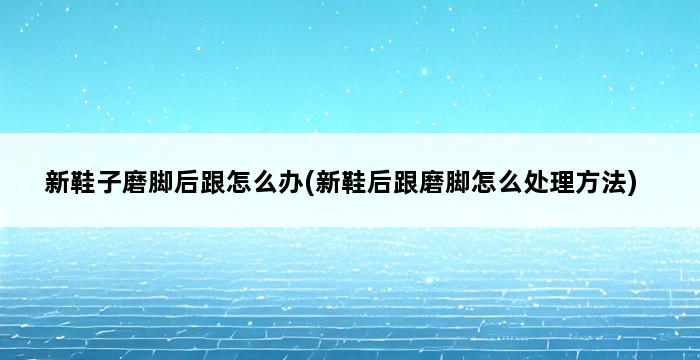 新鞋子磨脚后跟怎么办(新鞋后跟磨脚怎么处理方法)